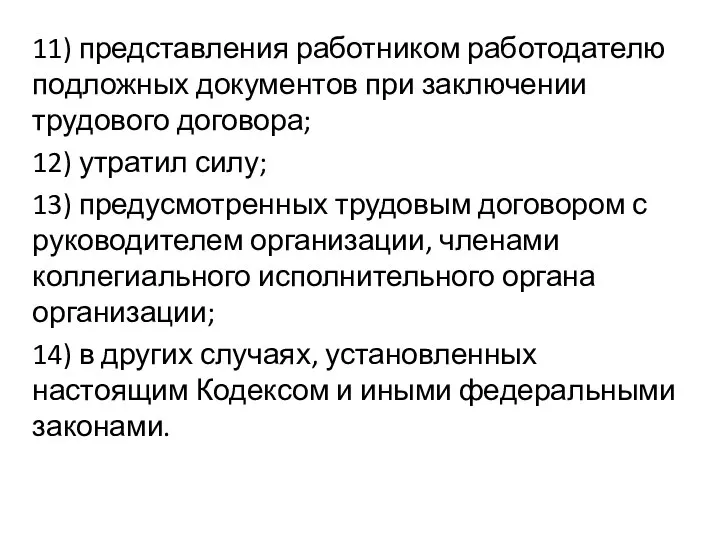 11) представления работником работодателю подложных документов при заключении трудового договора;

12) утратил силу;

13) предусмотренных трудовым договором с руководителем организации, членами коллегиального исполнительного органа организации;

14) в других случаях, установленных настоящим Кодексом и иными федеральными законами.